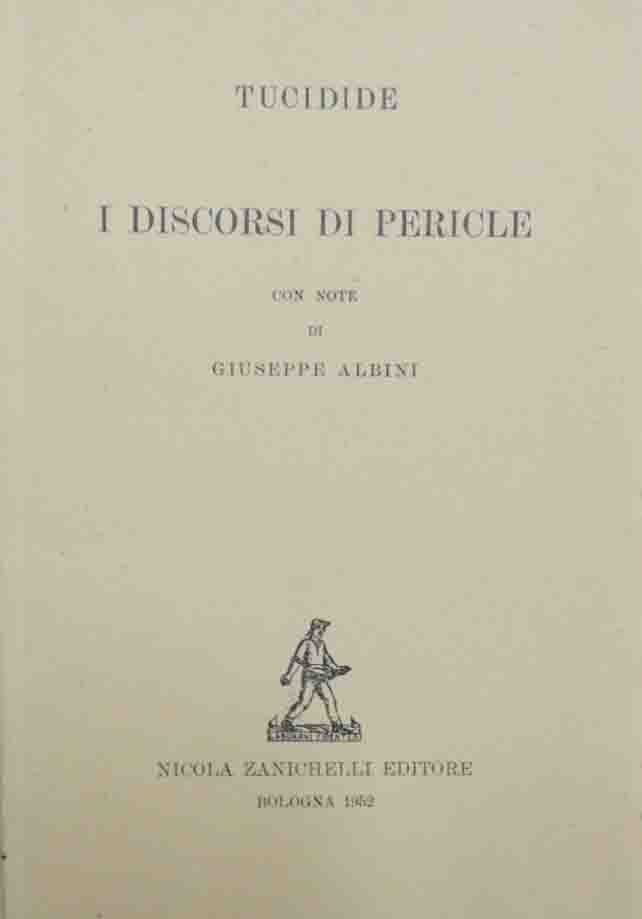 TUCIDIDE

I DISCORSI DI PERICLE

CON NOTE

DI

GIUSEPPE ALBINI

NICOLA ZANICHELLI EDITORE

BOLOGNA 1952